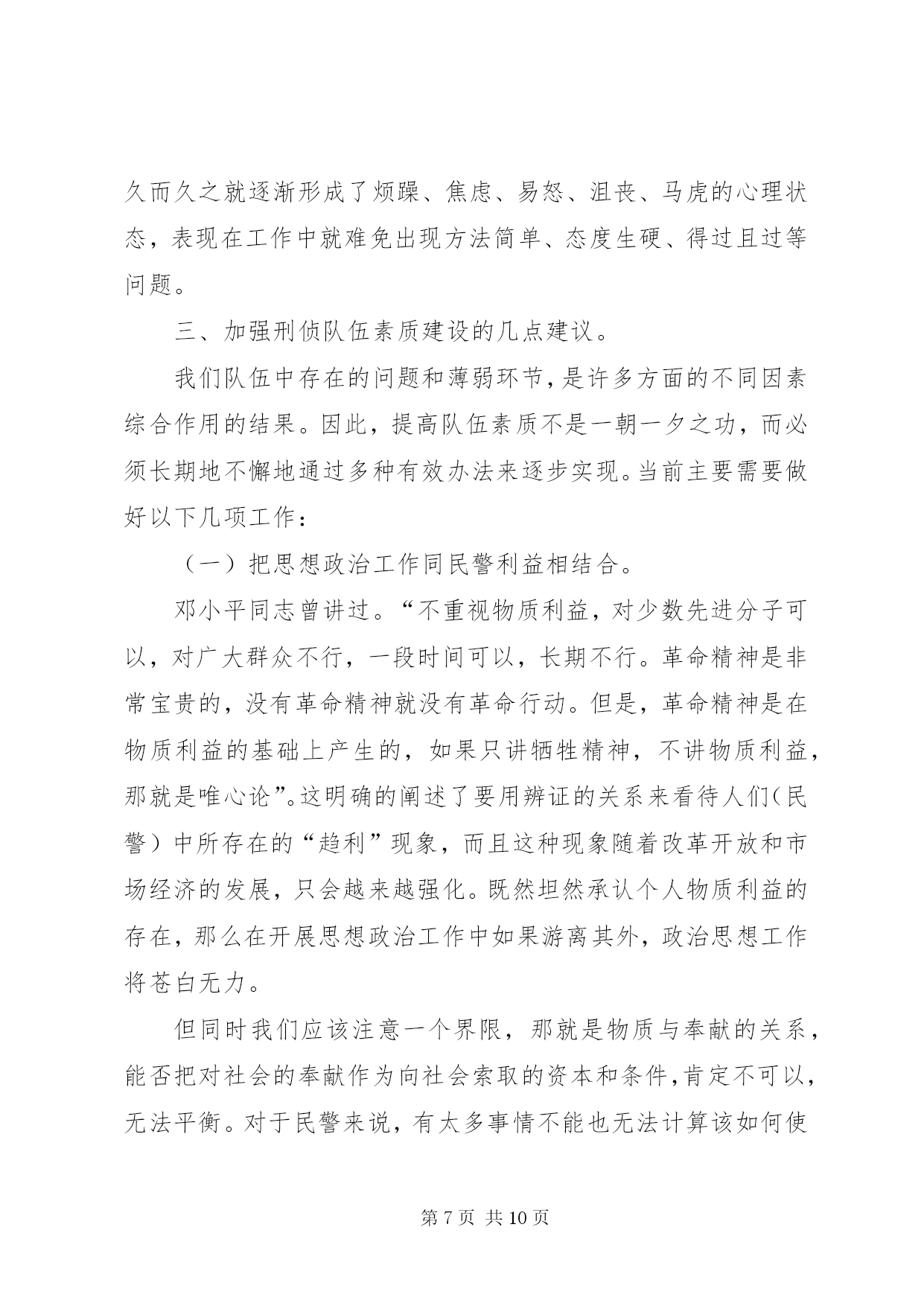 久而久之就逐渐形成了烦躁、焦虑、易怒、沮丧、马虎的心理状态，表现在工作中就难免出现方法简单、态度生硬、得过且过等问题。

三、加强刑侦队伍素质建设的几点建议。

我们队伍中存在的问题和薄弱环节，是许多方面的不同因素综合作用的结果。因此，提高队伍素质不是一朝一夕之功，而必须长期地不懈地通过多种有效办法来逐步实现。当前主要需要做好以下几项工作：

（一）把思想政治工作同民警利益相结合。

邓小平同志曾讲过。“不重视物质利益，对少数先进分子可以，对广大群众不行，一段时间可以，长期不行。革命精神是非常宝贵的，没有革命精神就没有革命行动。但是，革命精神是在物质利益的基础上产生的，如果只讲牺牲精神，不讲物质利益，那就是唯心论”。这明确的阐述了要用辨证的关系来看待人们（民警）中所存在的“趋利”现象，而且这种现象随着改革开放和市场经济的发展，只会越来越强化。既然坦然承认个人物质利益的存在，那么在开展思想政治工作中如果游离其外，政治思想工作将苍白无力。

但同时我们应该注意一个界限，那就是物质与奉献的关系，能否把对社会的奉献作为向社会索取的资本和条件，肯定不可以，无法平衡。对于民警来说，有太多事情不能也无法计算该如何使

第 7 页 共 10 页